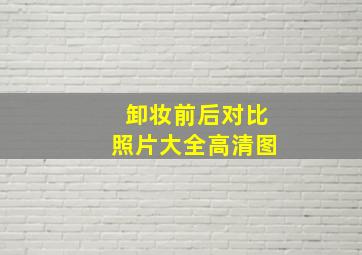 卸妆前后对比
照片大全高清图